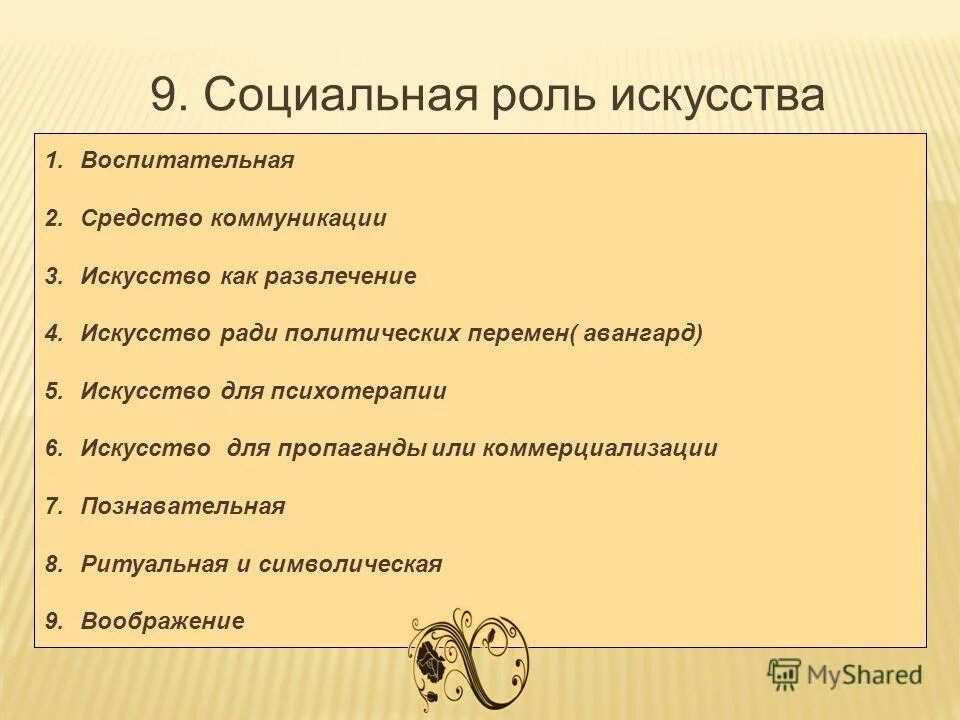 9. Социальная роль искусства

1. Воспитательная
2. Средство коммуникации
3. Искусство как развлечение
4. Искусство ради политических перемен( авангард)
5. Искусство для психотерапии
6. Искусство  для пропаганды или коммерциализации
7. Познавательная
8. Ритуальная и символическая
9. Воображение

MyShared